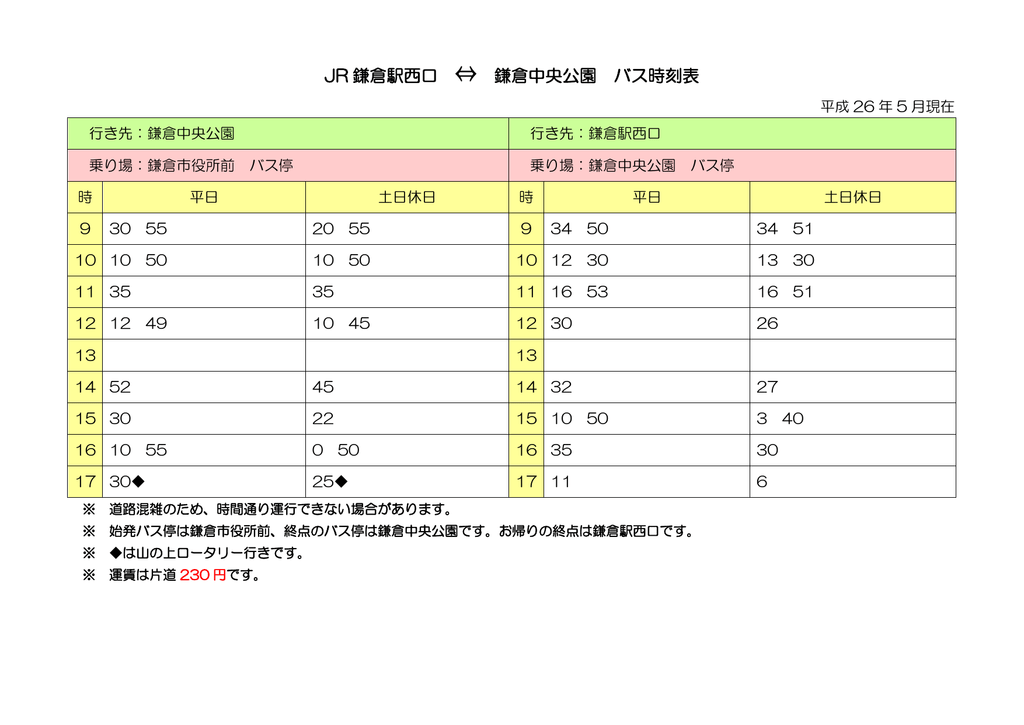 JR 鎌倉駅西口 ⇔ 鎌倉中央公園 バス時刻表

平成 26 年 5 月現在

| 行き先：鎌倉中央公園 | | | 行き先：鎌倉駅西口 | | |
|---|---|---|---|---|---|
| 乗り場：鎌倉市役所前 バス停 | | | 乗り場：鎌倉中央公園 バス停 | | |
| 時 | 平日 | 土日休日 | 時 | 平日 | 土日休日 |
| 9 | 30 55 | 20 55 | 9 | 34 50 | 34 51 |
| 10 | 10 50 | 10 50 | 10 | 12 30 | 13 30 |
| 11 | 35 | 35 | 11 | 16 53 | 16 51 |
| 12 | 12 49 | 10 45 | 12 | 30 | 26 |
| 13 | | | 13 | | |
| 14 | 52 | 45 | 14 | 32 | 27 |
| 15 | 30 | 22 | 15 | 10 50 | 3 40 |
| 16 | 10 55 | 0 50 | 16 | 35 | 30 |
| 17 | 30◆ | 25◆ | 17 | 11 | 6 |

※ 道路混雑のため、時間通り運行できない場合があります。
※ 始発バス停は鎌倉市役所前、終点のバス停は鎌倉中央公園です。お帰りの終点は鎌倉駅西口です。
※ ◆は山の上ロータリー行きです。
※ 運賃は片道 230 円です。